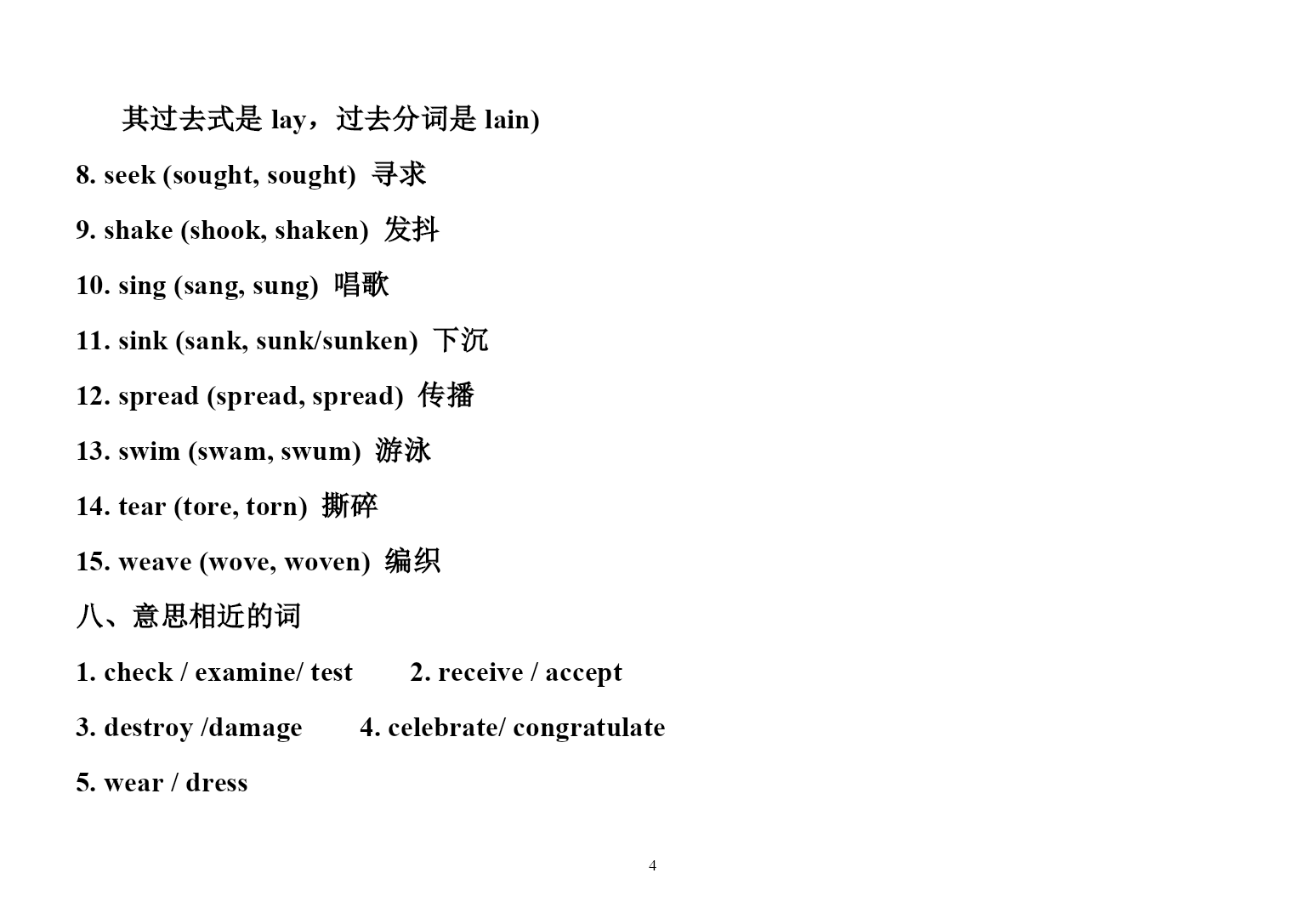 其过去式是 lay，过去分词是 lain)

8. seek (sought, sought) 寻求

9. shake (shook, shaken) 发抖

10. sing (sang, sung) 唱歌

11. sink (sank, sunk/sunken) 下沉

12. spread (spread, spread) 传播

13. swim (swam, swum) 游泳

14. tear (tore, torn) 撕碎

15. weave (wove, woven) 编织

八、意思相近的词

1. check / examine/ test 2. receive / accept

3. destroy /damage 4. celebrate/ congratulate

5. wear / dress

4